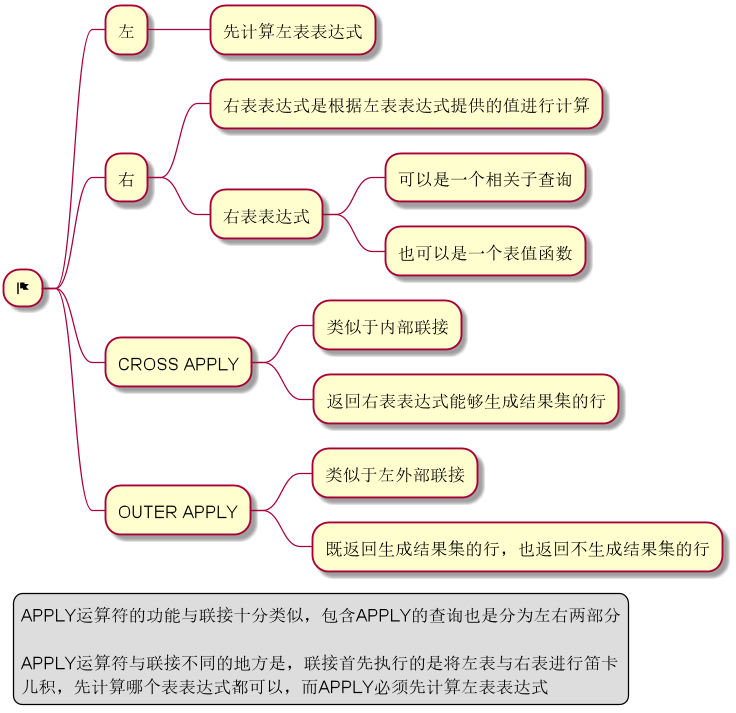 左

先计算左表表达式

右

右表表达式是根据左表表达式提供的值进行计算

右表表达式

可以是一个相关子查询

也可以是一个表值函数

CROSS APPLY

类似于内部联接

返回右表表达式能够生成结果集的行

OUTER APPLY

类似于左外部联接

既返回生成结果集的行，也返回不生成结果集的行

APPLY运算符的功能与联接十分类似，包含APPLY的查询也是分为左右两部分

APPLY运算符与联接不同的地方是，联接首先执行的是将左表与右表进行笛卡儿积，先计算哪个表表达式都可以，而APPLY必须先计算左表表达式